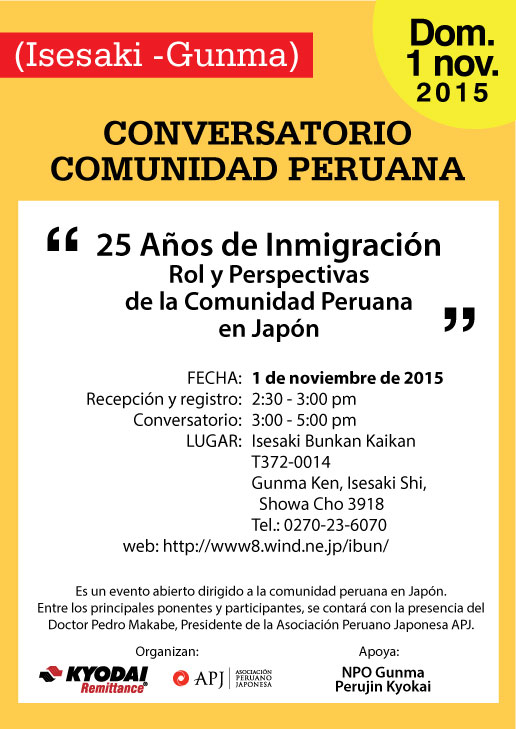 (Isesaki -Gunma)

Dom.
1 nov.
2015

CONVERSATORIO
COMUNIDAD PERUANA

" 25 Años de Inmigración
Rol y Perspectivas
de la Comunidad Peruana
en Japón "

FECHA: 1 de noviembre de 2015
Recepción y registro: 2:30 - 3:00 pm
Conversatorio: 3:00 - 5:00 pm
LUGAR: Isesaki Bunkan Kaikan
T372-0014
Gunma Ken, Isesaki Shi,
Showa Cho 3918
Tel.: 0270-23-6070
web: http://www8.wind.ne.jp/ibun/

Es un evento abierto dirigido a la comunidad peruana en Japón. Entre los principales ponentes y participantes, se contará con la presencia del Doctor Pedro Makabe, Presidente de la Asociación Peruano Japonesa APJ.

Organizan:
KYODAI Remittance®
APJ ASOCIACIÓN PERUANO JAPONESA

Apoya:
NPO Gunma
Perujin Kyokai